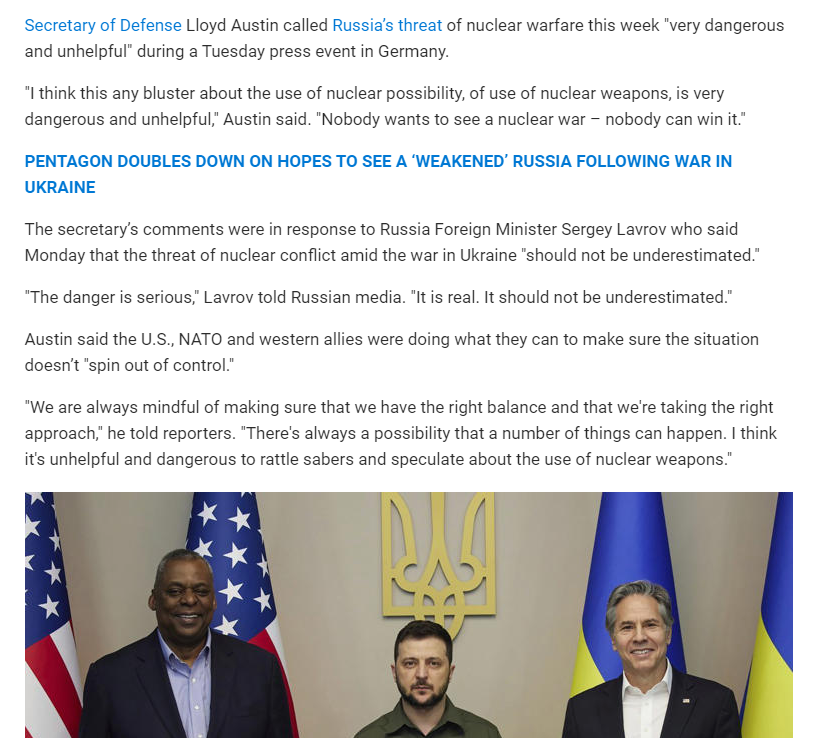 Secretary of Defense Lloyd Austin called Russia's threat of nuclear warfare this week "very dangerous and unhelpful" during a Tuesday press event in Germany.

"I think this any bluster about the use of nuclear possibility, of use of nuclear weapons, is very dangerous and unhelpful," Austin said. "Nobody wants to see a nuclear war – nobody can win it."

PENTAGON DOUBLES DOWN ON HOPES TO SEE A 'WEAKENED' RUSSIA FOLLOWING WAR IN UKRAINE

The secretary's comments were in response to Russia Foreign Minister Sergey Lavrov who said Monday that the threat of nuclear conflict amid the war in Ukraine "should not be underestimated."

"The danger is serious," Lavrov told Russian media. "It is real. It should not be underestimated."

Austin said the U.S., NATO and western allies were doing what they can to make sure the situation doesn't "spin out of control."

"We are always mindful of making sure that we have the right balance and that we're taking the right approach," he told reporters. "There's always a possibility that a number of things can happen. I think it's unhelpful and dangerous to rattle sabers and speculate about the use of nuclear weapons."